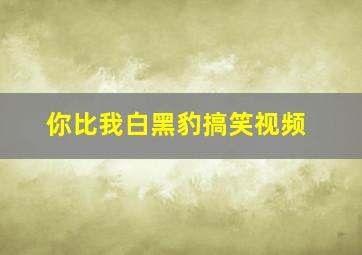 你比我白黑豹搞笑视频